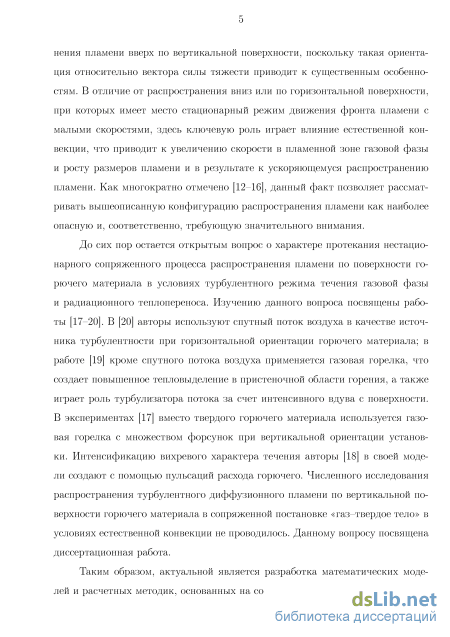 5

нения пламени вверх по вертикальной поверхности, поскольку такая ориентация относительно вектора силы тяжести приводит к существенным особенностям. В отличие от распространения вниз или по горизонтальной поверхности, при которых имеет место стационарный режим движения фронта пламени с малыми скоростями, здесь ключевую роль играет влияние естественной конвекции, что приводит к увеличению скорости в пламенной зоне газовой фазы и росту размеров пламени и в результате к ускоряющемуся распространению пламени. Как многократно отмечено [12–16], данный факт позволяет рассматривать вышеописанную конфигурацию распространения пламени как наиболее опасную и, соответственно, требующую значительного внимания.

До сих пор остается открытым вопрос о характере протекания нестационарного сопряженного процесса распространения пламени по поверхности горючего материала в условиях турбулентного режима течения газовой фазы и радиационного теплопереноса. Изучению данного вопроса посвящены работы [17–20]. В [20] авторы используют спутный поток воздуха в качестве источника турбулентности при горизонтальной ориентации горючего материала; в работе [19] кроме спутного потока воздуха применяется газовая горелка, что создает повышенное тепловыделение в пристеночной области горения, а также играет роль турбулизатора потока за счет интенсивного вдува с поверхности. В экспериментах [17] вместо твердого горючего материала используется газовая горелка с множеством форсунок при вертикальной ориентации установки. Интенсификацию вихревого характера течения авторы [18] в своей модели создают с помощью пульсаций расхода горючего. Численного исследования распространения турбулентного диффузионного пламени по вертикальной поверхности горючего материала в сопряженной постановке «газ–твердое тело» в условиях естественной конвекции не проводилось. Данному вопросу посвящена диссертационная работа.

Таким образом, актуальной является разработка математических моделей и расчетных методик, основанных на со

dsLib.net
библиотека диссертаций